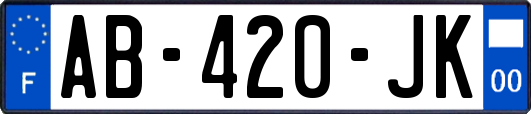 F
AB-420-JK
00